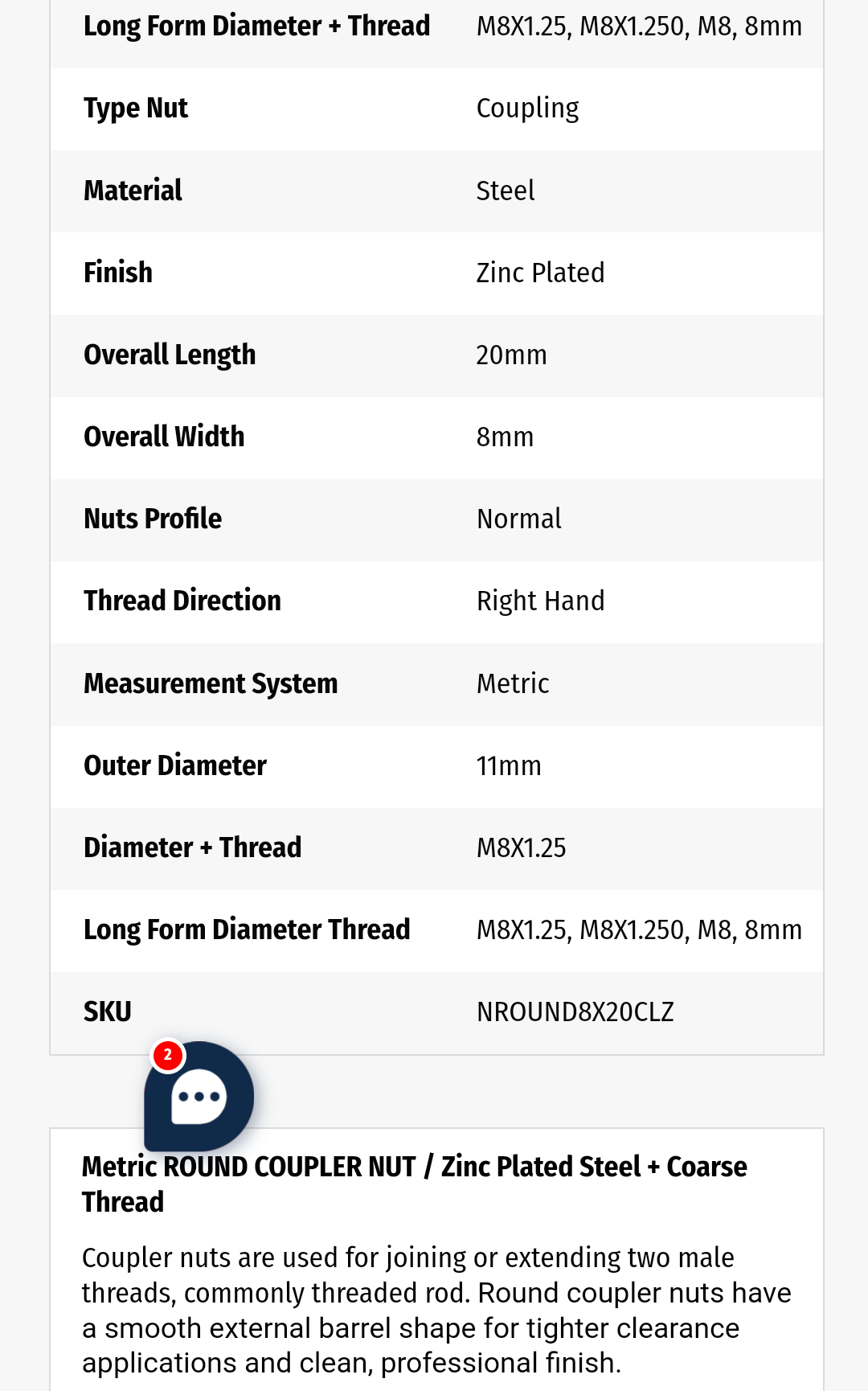 | | |
|---|---|
| Long Form Diameter + Thread | M8X1.25, M8X1.250, M8, 8mm |
| Type Nut | Coupling |
| Material | Steel |
| Finish | Zinc Plated |
| Overall Length | 20mm |
| Overall Width | 8mm |
| Nuts Profile | Normal |
| Thread Direction | Right Hand |
| Measurement System | Metric |
| Outer Diameter | 11mm |
| Diameter + Thread | M8X1.25 |
| Long Form Diameter Thread | M8X1.25, M8X1.250, M8, 8mm |
| SKU | NROUND8X20CLZ |

2

Metric ROUND COUPLER NUT / Zinc Plated Steel + Coarse Thread

Coupler nuts are used for joining or extending two male threads, commonly threaded rod. Round coupler nuts have a smooth external barrel shape for tighter clearance applications and clean, professional finish.